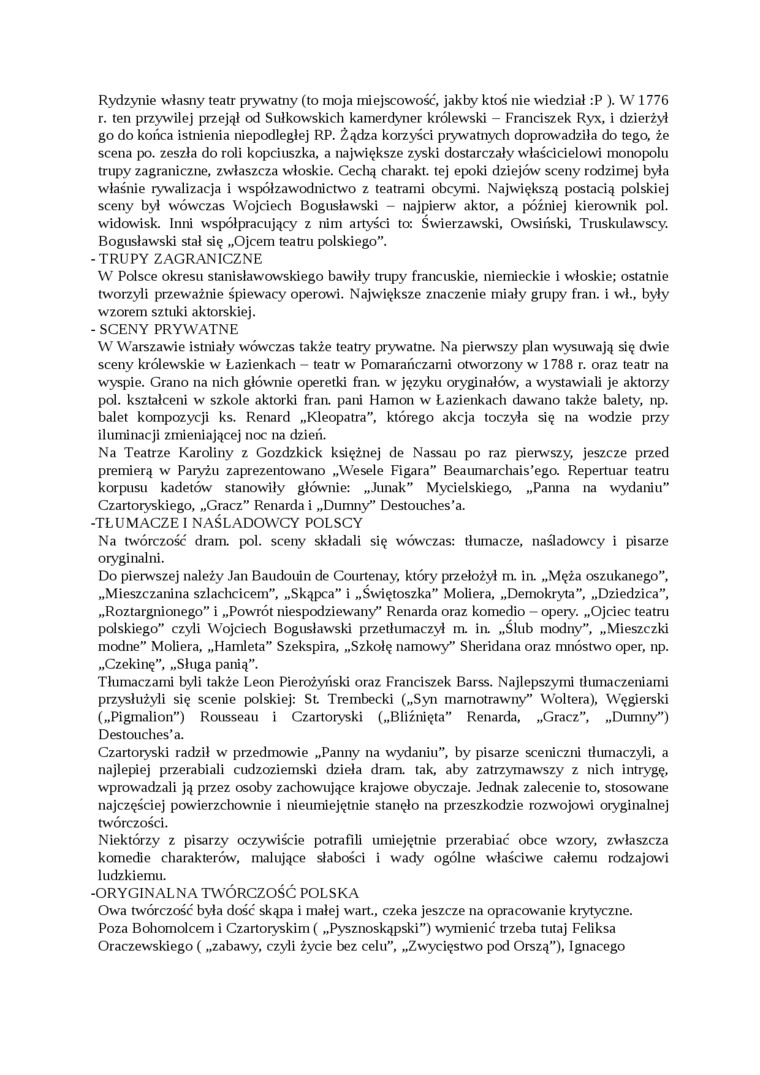 Rydzynie własny teatr prywatny (to moja miejscowość, jakby ktoś nie wiedział :P ). W 1776 r. ten przywilej przejął od Sułkowskich kamerdyner królewski – Franciszek Ryx, i dzierżył go do końca istnienia niepodległej RP. Żądza korzyści prywatnych doprowadziła do tego, że scena po. zeszła do roli kopciuszka, a największe zyski dostarczały właścicielowi monopolu trupy zagraniczne, zwłaszcza włoskie. Cechą charakt. tej epoki dziejów sceny rodzimej była właśnie rywalizacja i współzawodnictwo z teatrami obcymi. Największą postacią polskiej sceny był wówczas Wojciech Bogusławski – najpierw aktor, a później kierownik pol. widowisk. Inni współpracujący z nim artyści to: Świerzawski, Owsiński, Truskulawscy. Bogusławski stał się „Ojcem teatru polskiego".

- TRUPY ZAGRANICZNE
W Polsce okresu stanisławowskiego bawiły trupy francuskie, niemieckie i włoskie; ostatnie tworzyli przeważnie śpiewacy operowi. Największe znaczenie miały grupy fran. i wł., były wzorem sztuki aktorskiej.

- SCENY PRYWATNE
W Warszawie istniały wówczas także teatry prywatne. Na pierwszy plan wysuwają się dwie sceny królewskie w Łazienkach – teatr w Pomarańczarni otworzony w 1788 r. oraz teatr na wyspie. Grano na nich głównie operetki fran. w języku oryginałów, a wystawiali je aktorzy pol. kształceni w szkole aktorki fran. pani Hamon w Łazienkach dawano także balety, np. balet kompozycji ks. Renard „Kleopatra", którego akcja toczyła się na wodzie przy iluminacji zmieniającej noc na dzień.
Na Teatrze Karoliny z Gozdzkick księżnej de Nassau po raz pierwszy, jeszcze przed premierą w Paryżu zaprezentowano „Wesele Figara" Beaumarchais'ego. Repertuar teatru korpusu kadetów stanowiły głównie: „Junak" Mycielskiego, „Panna na wydaniu" Czartoryskiego, „Gracz" Renarda i „Dumny" Destouches'a.

-TŁUMACZE I NAŚLADOWCY POLSCY
Na twórczość dram. pol. sceny składali się wówczas: tłumacze, naśladowcy i pisarze oryginalni.
Do pierwszej należy Jan Baudouin de Courtenay, który przełożył m. in. „Męża oszukanego", „Mieszczanina szlachcicem", „Skąpca" i „Świętoszka" Moliera, „Demokryta", „Dziedzica", „Roztargnionego" i „Powrót niespodziewany" Renarda oraz komedio – opery. „Ojciec teatru polskiego" czyli Wojciech Bogusławski przetłumaczył m. in. „Ślub modny", „Mieszczki modne" Moliera, „Hamleta" Szekspira, „Szkołę namowy" Sheridana oraz mnóstwo oper, np. „Czekinę", „Sługa panią".
Tłumaczami byli także Leon Pierożyński oraz Franciszek Barss. Najlepszymi tłumaczeniami przysłużyli się scenie polskiej: St. Trembecki („Syn marnotrawny" Woltera), Węgierski („Pigmalion") Rousseau i Czartoryski („Bliźnięta" Renarda, „Gracz", „Dumny") Destouches'a.
Czartoryski radził w przedmowie „Panny na wydaniu", by pisarze sceniczni tłumaczyli, a najlepiej przerabiali cudzoziemski dzieła dram. tak, aby zatrzymawszy z nich intrygę, wprowadzali ją przez osoby zachowujące krajowe obyczaje. Jednak zalecenie to, stosowane najczęściej powierzchownie i nieumiejętnie stanęło na przeszkodzie rozwojowi oryginalnej twórczości.
Niektórzy z pisarzy oczywiście potrafili umiejętnie przerabiać obce wzory, zwłaszcza komedie charakterów, malujące słabości i wady ogólne właściwe całemu rodzajowi ludzkiemu.

-ORYGINALNA TWÓRCZOŚĆ POLSKA
Owa twórczość była dość skąpa i małej wart., czeka jeszcze na opracowanie krytyczne.
Poza Bohomolcem i Czartoryskim ( „Pysznoskąpski") wymienić trzeba tutaj Feliksa Oraczewskiego ( „zabawy, czyli życie bez celu", „Zwycięstwo pod Orszą"), Ignacego